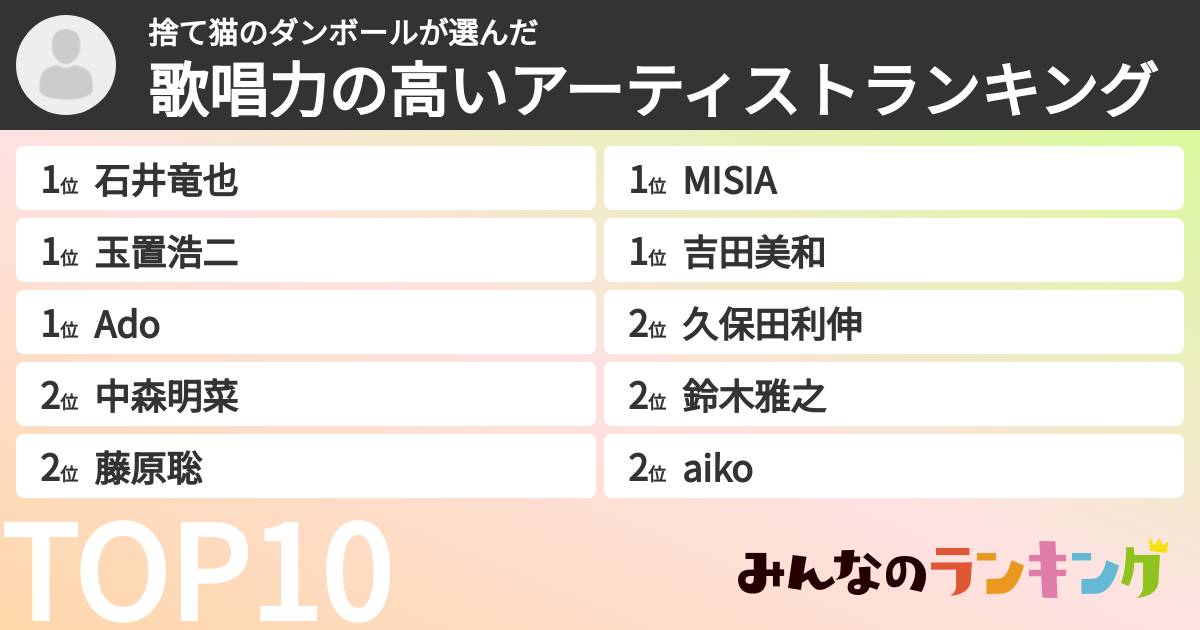 捨て猫のダンボールが選んだ
歌唱力の高いアーティストランキング

1位 石井竜也
1位 玉置浩二
1位 Ado
2位 中森明菜
2位 藤原聡

1位 MISIA
1位 吉田美和
2位 久保田利伸
2位 鈴木雅之
2位 aiko

TOP10

みんなのランキング